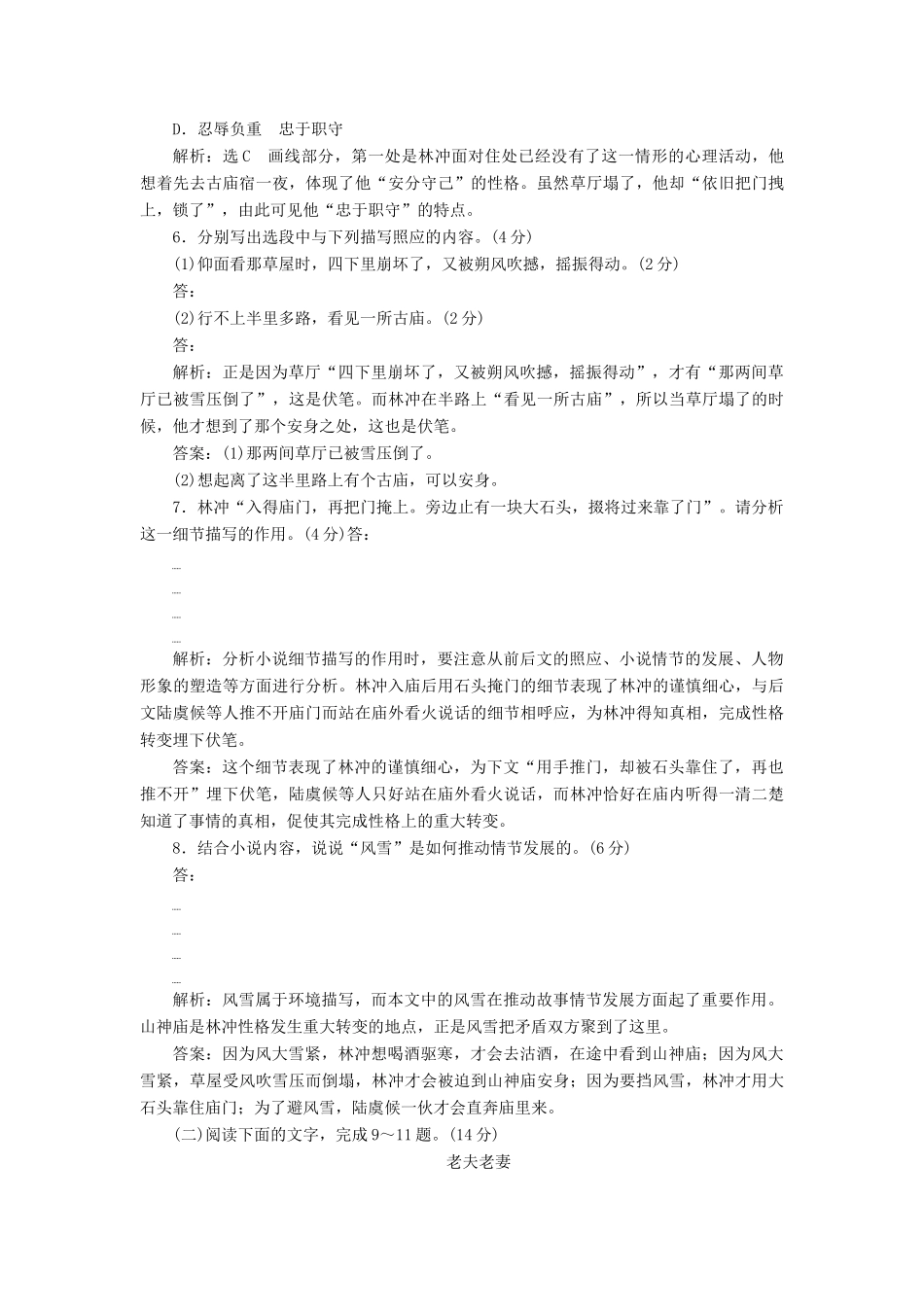 D．忍辱负重　忠于职守

解析：选C　画线部分，第一处是林冲面对住处已经没有了这一情形的心理活动，他想着先去古庙宿一夜，体现了他“安分守己”的性格。虽然草厅塌了，他却“依旧把门拽上，锁了”，由此可见他“忠于职守”的特点。

6．分别写出选段中与下列描写照应的内容。(4分)

(1)仰面看那草屋时，四下里崩坏了，又被朔风吹撼，摇振得动。(2分)

答：

(2)行不上半里多路，看见一所古庙。(2分)

答：

解析：正是因为草厅“四下里崩坏了，又被朔风吹撼，摇振得动”，才有“那两间草厅已被雪压倒了”，这是伏笔。而林冲在半路上“看见一所古庙”，所以当草厅塌了的时候，他才想到了那个安身之处，这也是伏笔。

答案：(1)那两间草厅已被雪压倒了。

(2)想起离了这半里路上有个古庙，可以安身。

7．林冲“入得庙门，再把门掩上。旁边止有一块大石头，掇将过来靠了门”。请分析这一细节描写的作用。(4分)答：

…

…

…

…

解析：分析小说细节描写的作用时，要注意从前后文的照应、小说情节的发展、人物形象的塑造等方面进行分析。林冲入庙后用石头掩门的细节表现了林冲的谨慎细心，与后文陆虞候等人推不开庙门而站在庙外看火说话的细节相呼应，为林冲得知真相，完成性格转变埋下伏笔。

答案：这个细节表现了林冲的谨慎细心，为下文“用手推门，却被石头靠住了，再也推不开”埋下伏笔，陆虞候等人只好站在庙外看火说话，而林冲恰好在庙内听得一清二楚知道了事情的真相，促使其完成性格上的重大转变。

8．结合小说内容，说说“风雪”是如何推动情节发展的。(6分)

答：

…

…

…

…

解析：风雪属于环境描写，而本文中的风雪在推动故事情节发展方面起了重要作用。山神庙是林冲性格发生重大转变的地点，正是风雪把矛盾双方聚到了这里。

答案：因为风大雪紧，林冲想喝酒驱寒，才会去沽酒，在途中看到山神庙；因为风大雪紧，草屋受风吹雪压而倒塌，林冲才会被迫到山神庙安身；因为要挡风雪，林冲才用大石头靠住庙门；为了避风雪，陆虞候一伙才会直奔庙里来。

(二)阅读下面的文字，完成9～11题。(14分)

老夫老妻